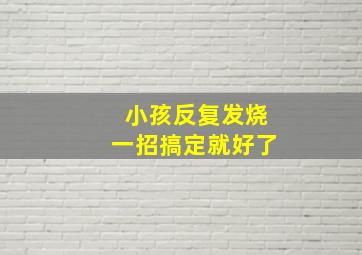 小孩反复发烧
一招搞定就好了